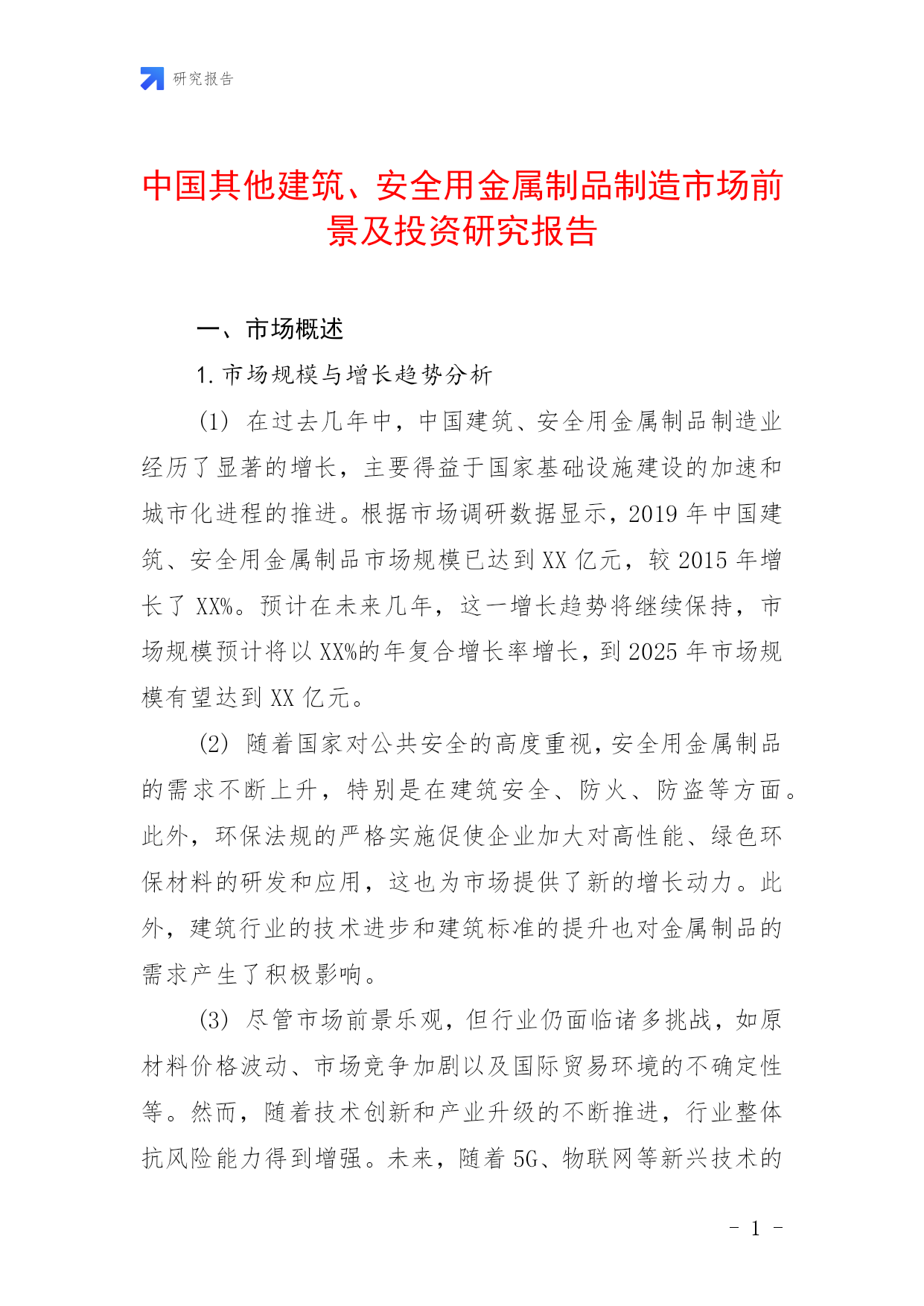 研究报告

中国其他建筑、安全用金属制品制造市场前景及投资研究报告

一、市场概述

1. 市场规模与增长趋势分析

(1) 在过去几年中，中国建筑、安全用金属制品制造业经历了显著的增长，主要得益于国家基础设施建设的加速和城市化进程的推进。根据市场调研数据显示，2019 年中国建筑、安全用金属制品市场规模已达到 XX 亿元，较 2015 年增长了 XX%。预计在未来几年，这一增长趋势将继续保持，市场规模预计将以 XX%的年复合增长率增长，到 2025 年市场规模有望达到 XX 亿元。

(2) 随着国家对公共安全的高度重视，安全用金属制品的需求不断上升，特别是在建筑安全、防火、防盗等方面。此外，环保法规的严格实施促使企业加大对高性能、绿色环保材料的研发和应用，这也为市场提供了新的增长动力。此外，建筑行业的技术进步和建筑标准的提升也对金属制品的需求产生了积极影响。

(3) 尽管市场前景乐观，但行业仍面临诸多挑战，如原材料价格波动、市场竞争加剧以及国际贸易环境的不确定性等。然而，随着技术创新和产业升级的不断推进，行业整体抗风险能力得到增强。未来，随着 5G、物联网等新兴技术的

- 1 -